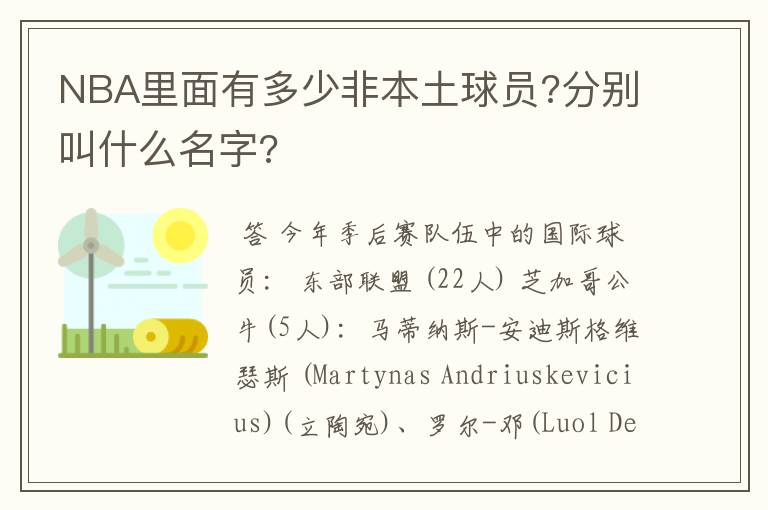 NBA里面有多少非本土球员?分别叫什么名字?

答 今年季后赛队伍中的国际球员： 东部联盟 (22人) 芝加哥公牛(5人)： 马蒂纳斯-安迪斯格维瑟斯 (Martynas Andriuskevicius)(立陶宛)、罗尔-邓(Luol De